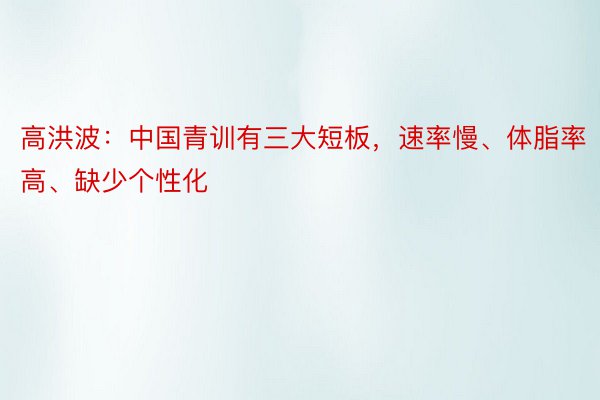 高洪波：中国青训有三大短板，速率慢、体脂率高、缺少个性化